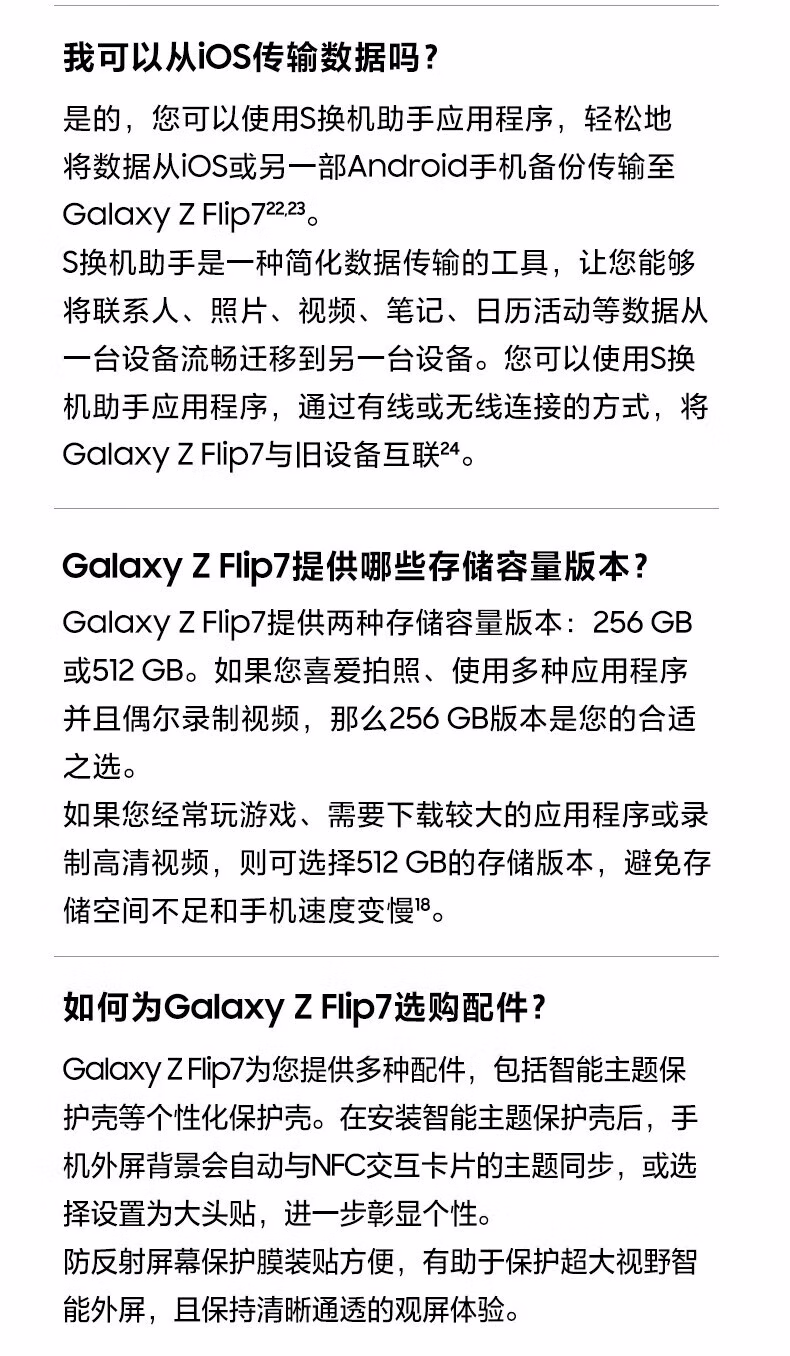 我可以从iOS传输数据吗？

是的，您可以使用S换机助手应用程序，轻松地将数据从iOS或另一部Android手机备份传输至Galaxy Z Flip7$^{22,23}$。
S换机助手是一种简化数据传输的工具，让您能够将联系人、照片、视频、笔记、日历活动等数据从一台设备流畅迁移到另一台设备。您可以使用S换机助手应用程序，通过有线或无线连接的方式，将Galaxy Z Flip7与旧设备互联$^{24}$。

Galaxy Z Flip7提供哪些存储容量版本？

Galaxy Z Flip7提供两种存储容量版本：256 GB或512 GB。如果您喜爱拍照、使用多种应用程序并且偶尔录制视频，那么256 GB版本是您的合适之选。
如果您经常玩游戏、需要下载较大的应用程序或录制高清视频，则可选择512 GB的存储版本，避免存储空间不足和手机速度变慢$^{18}$。

如何为Galaxy Z Flip7选购配件？

Galaxy Z Flip7为您提供多种配件，包括智能主题保护壳等个性化保护壳。在安装智能主题保护壳后，手机外屏背景会自动与NFC交互卡片的主题同步，或选择设置为大头贴，进一步彰显个性。
防反射屏幕保护膜装贴方便，有助于保护超大视野智能外屏，且保持清晰通透的观屏体验。